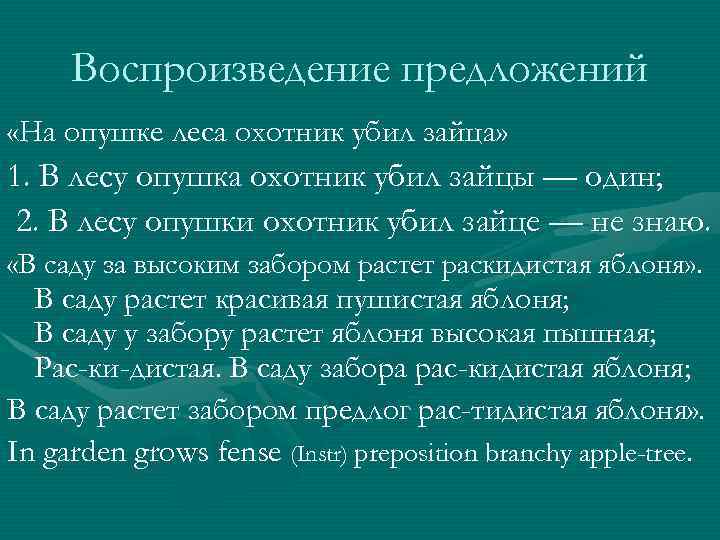 Воспроизведение предложений

«На опушке леса охотник убил зайца»

1. В лесу опушка охотник убил зайцы — один;

2. В лесу опушки охотник убил зайце — не знаю.

«В саду за высоким забором растет раскидистая яблоня».

В саду растет красивая пушистая яблоня;

В саду у забору растет яблоня высокая пышная;

Рас-ки-дистая. В саду забора рас-кидистая яблоня;

В саду растет забором предлог рас-тидистая яблоня».

In garden grows fense (Instr) preposition branchy apple-tree.